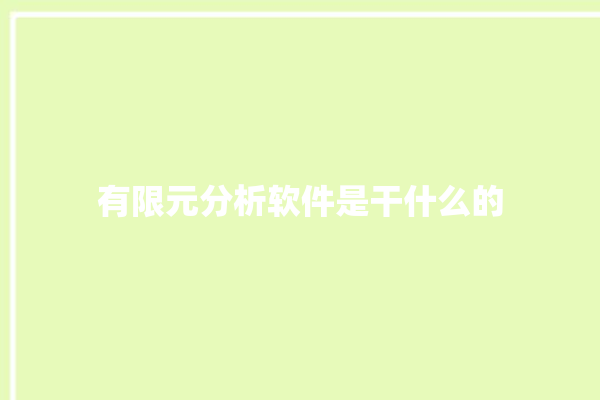 有限元分析软件是干什么的